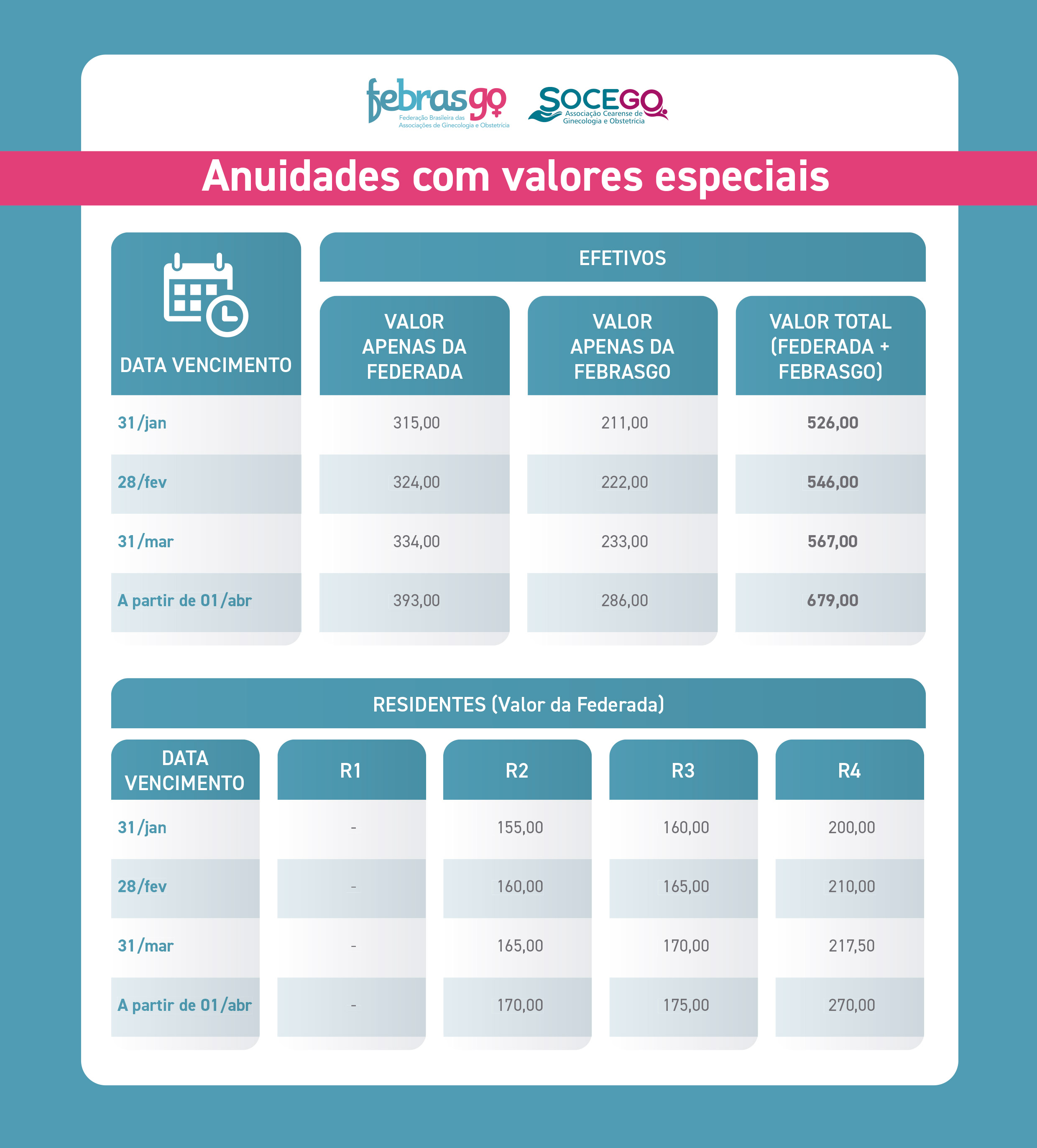 febrasgo
Federação Brasileira das Associações de Ginecologia e Obstetrícia

SOCEGO
Associação Cearense de Ginecologia e Obstetrícia

Anuidades com valores especiais

EFETIVOS

| DATA VENCIMENTO | VALOR APENAS DA FEDERADA | VALOR APENAS DA FEBRASGO | VALOR TOTAL (FEDERADA + FEBRASGO) |
|---|---|---|---|
| 31/jan | 315,00 | 211,00 | 526,00 |
| 28/fev | 324,00 | 222,00 | 546,00 |
| 31/mar | 334,00 | 233,00 | 567,00 |
| A partir de 01/abr | 393,00 | 286,00 | 679,00 |

RESIDENTES (Valor da Federada)

| DATA VENCIMENTO | R1 | R2 | R3 | R4 |
|---|---|---|---|---|
| 31/jan | - | 155,00 | 160,00 | 200,00 |
| 28/fev | - | 160,00 | 165,00 | 210,00 |
| 31/mar | - | 165,00 | 170,00 | 217,50 |
| A partir de 01/abr | - | 170,00 | 175,00 | 270,00 |